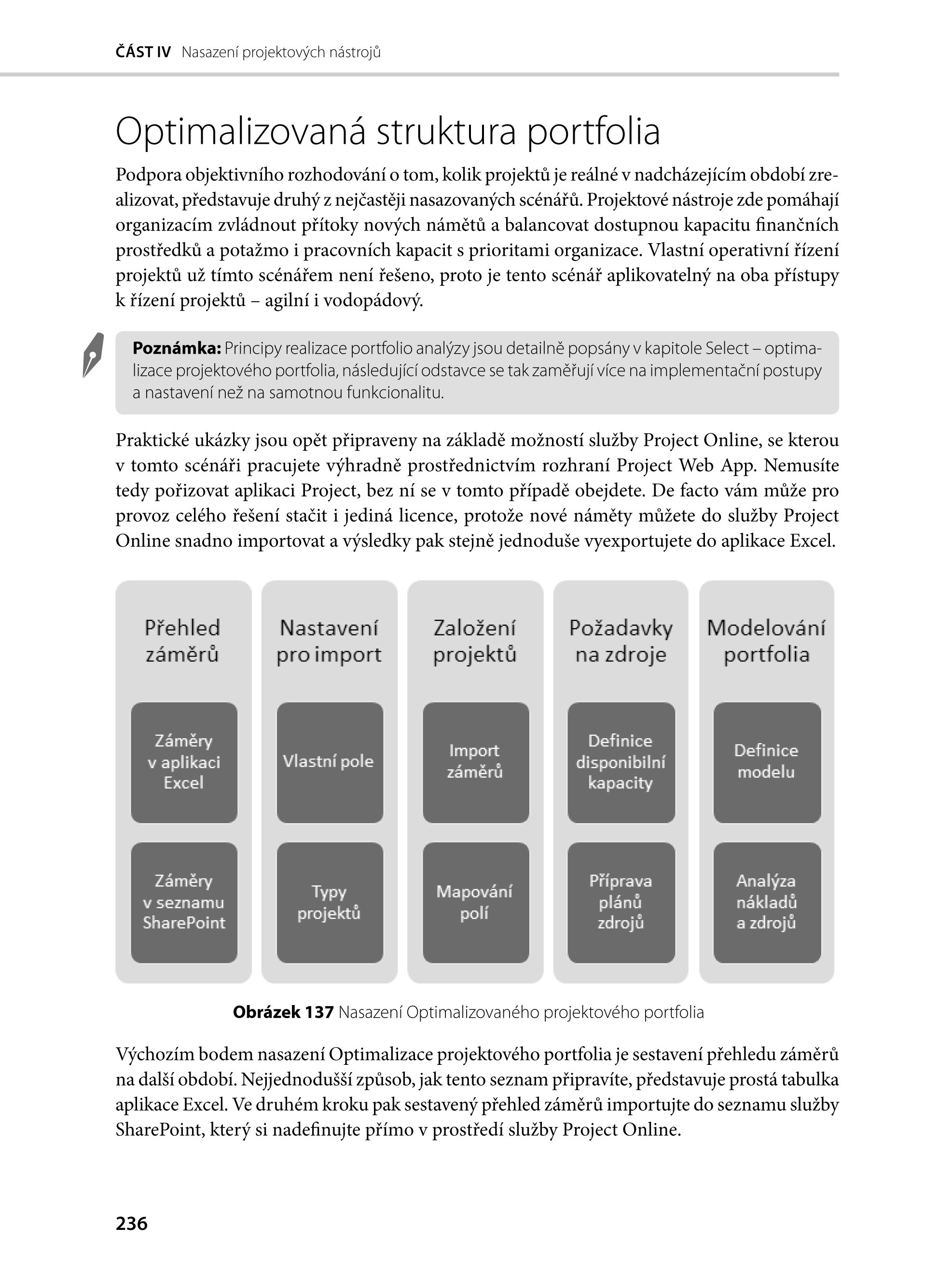 ČÁST IV Nasazení projektových nástrojů

Optimalizovaná struktura portfolia

Podpora objektivního rozhodování o tom, kolik projektů je reálné v nadcházejícím období zrealizovat, představuje druhý z nejčastěji nasazovaných scénářů. Projektové nástroje zde pomáhají organizacím zvládnout přítoky nových námětů a balancovat dostupnou kapacitu finančních prostředků a potažmo i pracovních kapacit s prioritami organizace. Vlastní operativní řízení projektů už tímto scénářem není řešeno, proto je tento scénář aplikovatelný na oba přístupy k řízení projektů – agilní i vodopádový.

Poznámka: Principy realizace portfolio analýzy jsou detailně popsány v kapitole Select – optimalizace projektového portfolia, následující odstavce se tak zaměřují více na implementační postupy a nastavení než na samotnou funkcionalitu.

Praktické ukázky jsou opět připraveny na základě možností služby Project Online, se kterou v tomto scénáři pracujete výhradně prostřednictvím rozhraní Project Web App. Nemusíte tedy pořizovat aplikaci Project, bez ní se v tomto případě obejdete. De facto vám může pro provoz celého řešení stačit i jediná licence, protože nové náměty můžete do služby Project Online snadno importovat a výsledky pak stejně jednoduše vyexportujete do aplikace Excel.

Přehled záměrů
Záměry v aplikaci Excel
Záměry v seznamu SharePoint

Nastavení pro import
Vlastní pole
Typy projektů

Založení projektů
Import záměrů
Mapování polí

Požadavky na zdroje
Definice disponibilní kapacity
Příprava plánů zdrojů

Modelování portfolia
Definice modelu
Analýza nákladů a zdrojů

Obrázek 137 Nasazení Optimalizovaného projektového portfolia

Výchozím bodem nasazení Optimalizace projektového portfolia je sestavení přehledu záměrů na další období. Nejjednodušší způsob, jak tento seznam připravíte, představuje prostá tabulka aplikace Excel. Ve druhém kroku pak sestavený přehled záměrů importujte do seznamu služby SharePoint, který si nadefinujte přímo v prostředí služby Project Online.

236